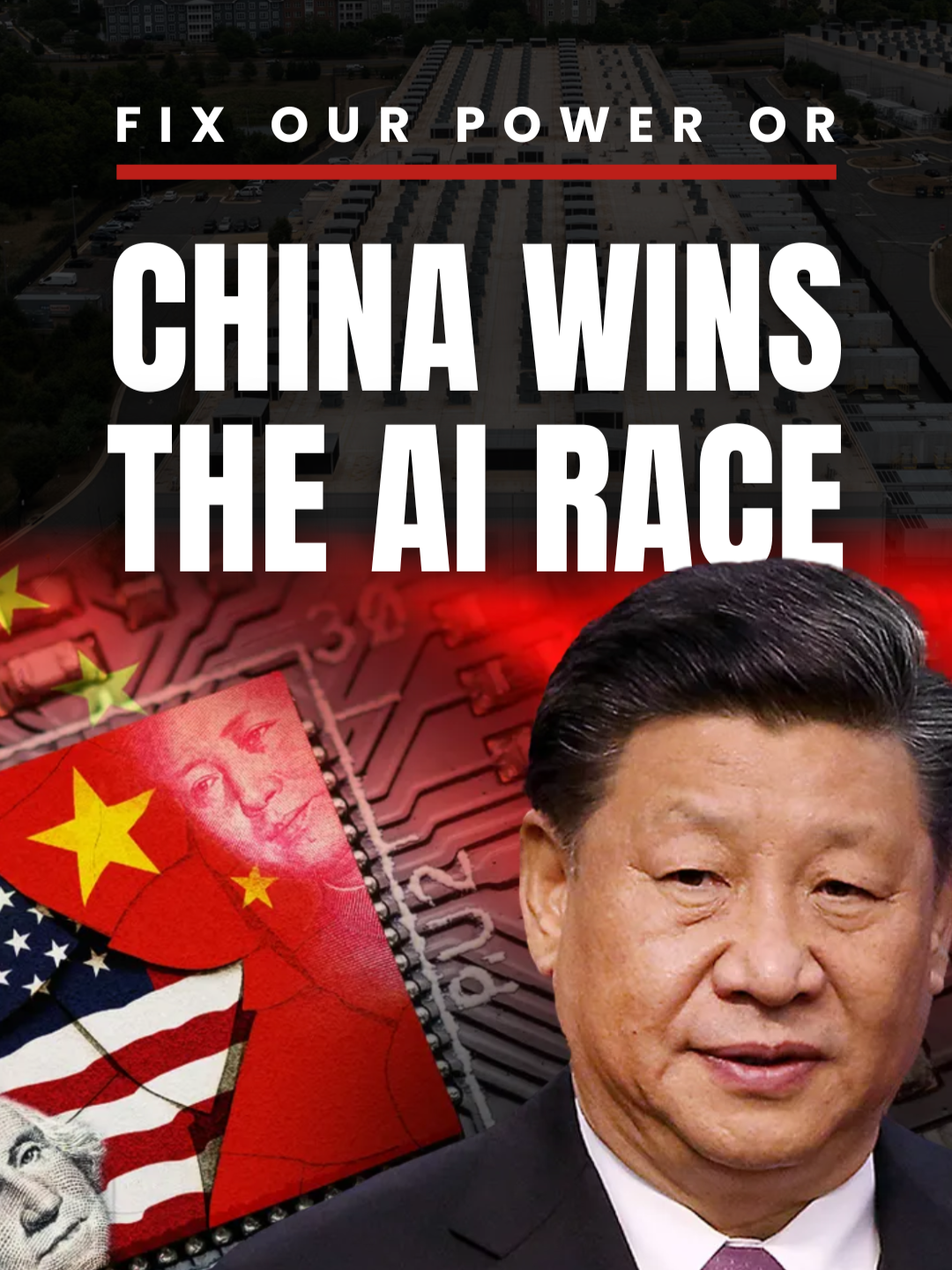 FIX OUR POWER OR

CHINA WINS THE AI RACE